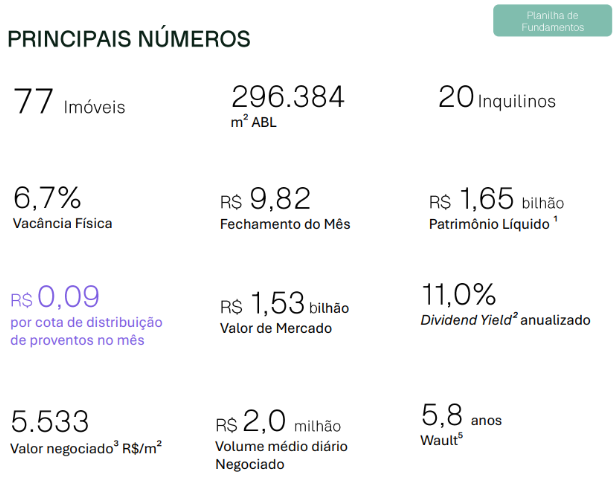 Planilha de Fundamentos

PRINCIPAIS NÚMEROS

77 Imóveis

296.384
$m^2$ ABL

20 Inquilinos

6,7%
Vacância Física

R$ 9,82
Fechamento do Mês

R$ 1,65 bilhão
Patrimônio Líquido $^1$

R$ 0,09
por cota de distribuição de proventos no mês

R$ 1,53 bilhão
Valor de Mercado

11,0%
Dividend Yield$^2$ anualizado

5.533
Valor negociado$^3$ R\$/$m^2$

R$ 2,0 milhão
Volume médio diário Negociado

5,8 anos
Wault$^5$